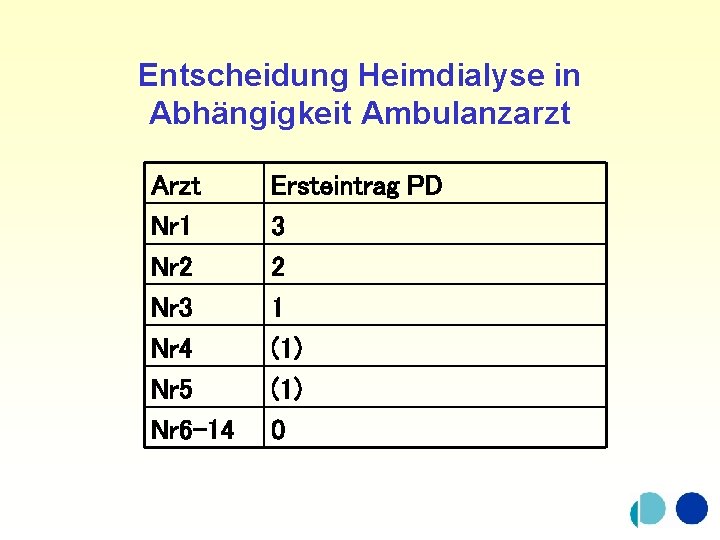 Entscheidung Heimdialyse in Abhängigkeit Ambulanzarzt

| Arzt | Ersteintrag PD |
|---|---|
| Nr1 | 3 |
| Nr2 | 2 |
| Nr3 | 1 |
| Nr4 | (1) |
| Nr5 | (1) |
| Nr6-14 | 0 |